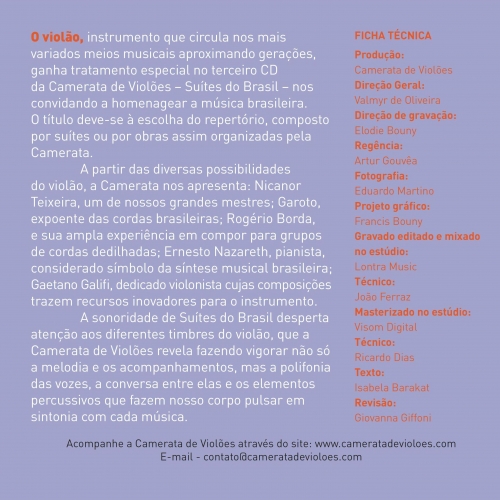 O violão, instrumento que circula nos mais variados meios musicais aproximando gerações, ganha tratamento especial no terceiro CD da Camerata de Violões – Suítes do Brasil – nos convidando a homenagear a música brasileira. O título deve-se à escolha do repertório, composto por suítes ou por obras assim organizadas pela Camerata.

A partir das diversas possibilidades do violão, a Camerata nos apresenta: Nicanor Teixeira, um de nossos grandes mestres; Garoto, expoente das cordas brasileiras; Rogério Borda, e sua ampla experiência em compor para grupos de cordas dedilhadas; Ernesto Nazareth, pianista, considerado símbolo da síntese musical brasileira; Gaetano Galifi, dedicado violonista cujas composições trazem recursos inovadores para o instrumento.

A sonoridade de Suítes do Brasil desperta atenção aos diferentes timbres do violão, que a Camerata de Violões revela fazendo vigorar não só a melodia e os acompanhamentos, mas a polifonia das vozes, a conversa entre elas e os elementos percussivos que fazem nosso corpo pulsar em sintonia com cada música.

FICHA TÉCNICA
Produção:
Camerata de Violões
Direção Geral:
Valmyr de Oliveira
Direção de gravação:
Elodie Bouny
Regência:
Artur Gouvêa
Fotografia:
Eduardo Martino
Projeto gráfico:
Francis Bouny
Gravado editado e mixado no estúdio:
Lontra Music
Técnico:
João Ferraz
Masterizado no estúdio:
Visom Digital
Técnico:
Ricardo Dias
Texto:
Isabela Barakat
Revisão:
Giovanna Giffoni

Acompanhe a Camerata de Violões através do site: www.cameratadevioloes.com
E-mail - contato@cameratadevioloes.com